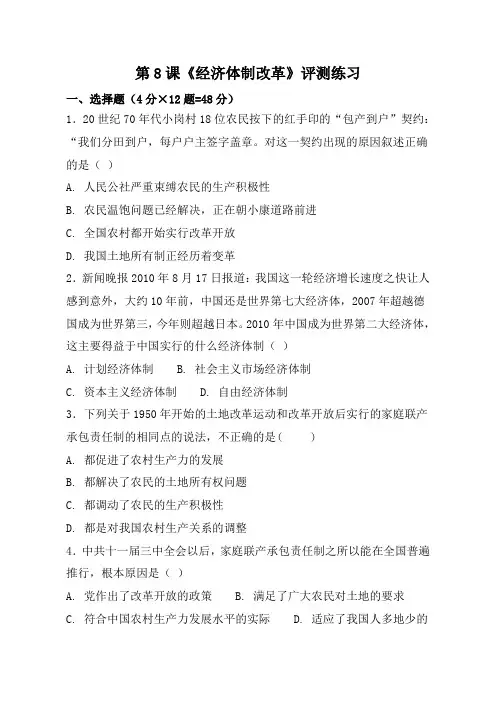 第 8 课《经济体制改革》评测练习

一、选择题（4 分×12 题=48 分）

1．20 世纪 70 年代小岗村 18 位农民按下的红手印的“包产到户”契约：“我们分田到户，每户户主签字盖章。对这一契约出现的原因叙述正确的是（ ）

A. 人民公社严重束缚农民的生产积极性

B. 农民温饱问题已经解决，正在朝小康道路前进

C. 全国农村都开始实行改革开放

D. 我国土地所有制正经历着变革

2．新闻晚报 2010 年 8 月 17 日报道：我国这一轮经济增长速度之快让人感到意外，大约 10 年前，中国还是世界第七大经济体，2007 年超越德国成为世界第三，今年则超越日本。2010 年中国成为世界第二大经济体，这主要得益于中国实行的什么经济体制（ ）

A. 计划经济体制　　B. 社会主义市场经济体制

C. 资本主义经济体制　　D. 自由经济体制

3．下列关于 1950 年开始的土地改革运动和改革开放后实行的家庭联产承包责任制的相同点的说法，不正确的是（　　）

A. 都促进了农村生产力的发展

B. 都解决了农民的土地所有权问题

C. 都调动了农民的生产积极性

D. 都是对我国农村生产关系的调整

4．中共十一届三中全会以后，家庭联产承包责任制之所以能在全国普遍推行，根本原因是（ ）

A. 党作出了改革开放的政策　　B. 满足了广大农民对土地的要求

C. 符合中国农村生产力发展水平的实际　　D. 适应了我国人多地少的